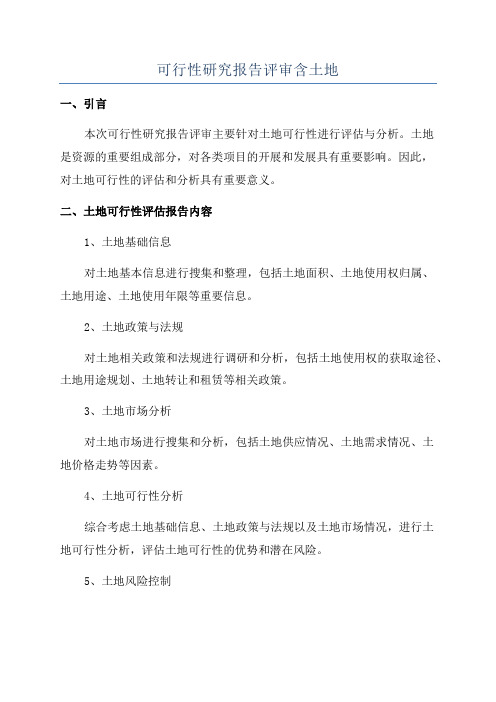 可行性研究报告评审含土地

一、引言

本次可行性研究报告评审主要针对土地可行性进行评估与分析。土地是资源的重要组成部分，对各类项目的开展和发展具有重要影响。因此，对土地可行性的评估和分析具有重要意义。

二、土地可行性评估报告内容

1、土地基础信息

对土地基本信息进行搜集和整理，包括土地面积、土地使用权归属、土地用途、土地使用年限等重要信息。

2、土地政策与法规

对土地相关政策和法规进行调研和分析，包括土地使用权的获取途径、土地用途规划、土地转让和租赁等相关政策。

3、土地市场分析

对土地市场进行搜集和分析，包括土地供应情况、土地需求情况、土地价格走势等因素。

4、土地可行性分析

综合考虑土地基础信息、土地政策与法规以及土地市场情况，进行土地可行性分析，评估土地可行性的优势和潜在风险。

5、土地风险控制